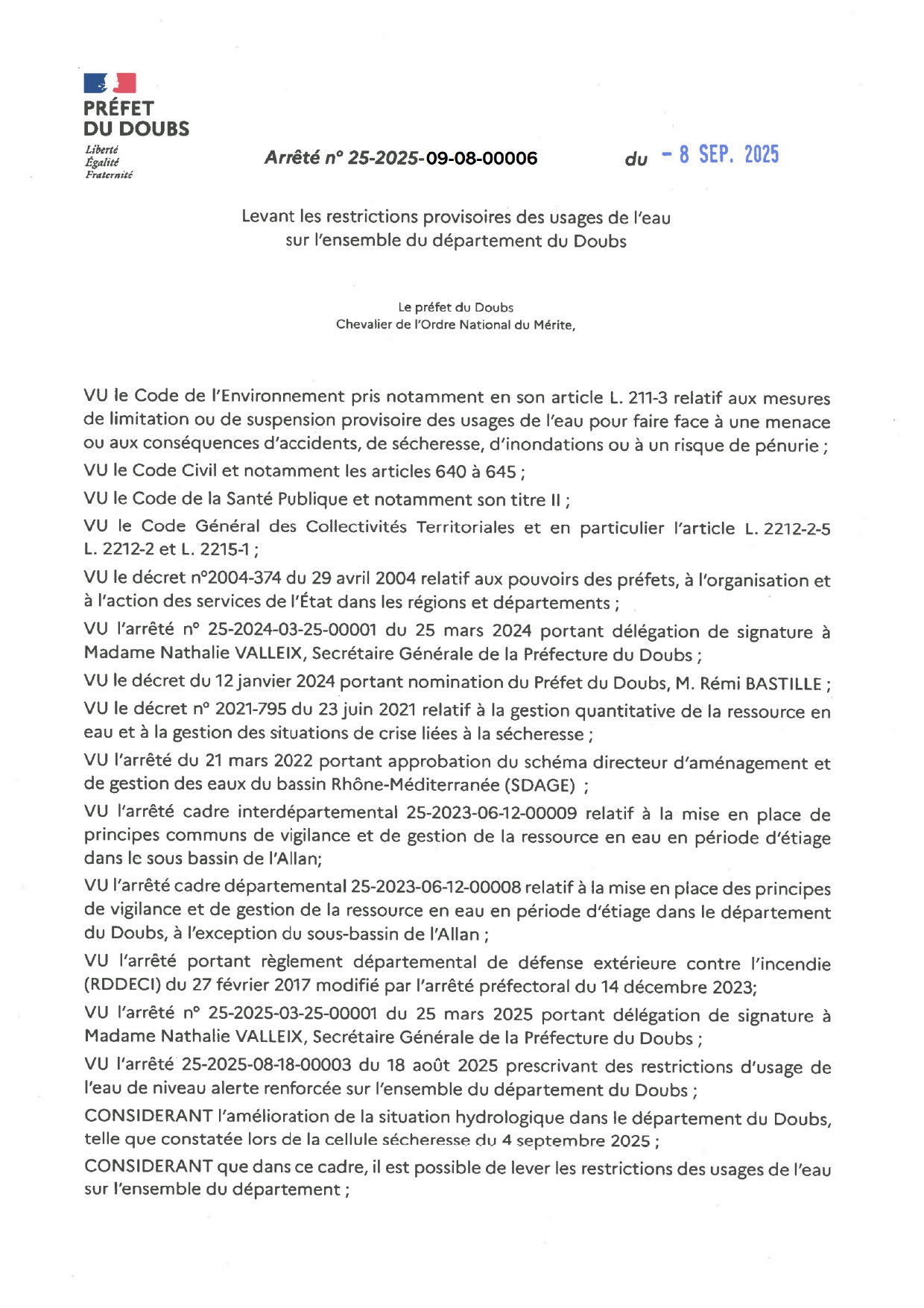 PRÉFET
DU DOUBS
Liberté
Égalité
Fraternité

Arrêté n° 25-2025-09-08-00006 du - 8 SEP. 2025

Levant les restrictions provisoires des usages de l'eau sur l'ensemble du département du Doubs

Le préfet du Doubs
Chevalier de l'Ordre National du Mérite,

VU le Code de l'Environnement pris notamment en son article L. 211-3 relatif aux mesures de limitation ou de suspension provisoire des usages de l'eau pour faire face à une menace ou aux conséquences d'accidents, de sécheresse, d'inondations ou à un risque de pénurie ;

VU le Code Civil et notamment les articles 640 à 645 ;

VU le Code de la Santé Publique et notamment son titre II ;

VU le Code Général des Collectivités Territoriales et en particulier l'article L. 2212-2-5 L. 2212-2 et L. 2215-1 ;

VU le décret n°2004-374 du 29 avril 2004 relatif aux pouvoirs des préfets, à l'organisation et à l'action des services de l'État dans les régions et départements ;

VU l'arrêté n° 25-2024-03-25-00001 du 25 mars 2024 portant délégation de signature à Madame Nathalie VALLEIX, Secrétaire Générale de la Préfecture du Doubs ;

VU le décret du 12 janvier 2024 portant nomination du Préfet du Doubs, M. Rémi BASTILLE ;

VU le décret n° 2021-795 du 23 juin 2021 relatif à la gestion quantitative de la ressource en eau et à la gestion des situations de crise liées à la sécheresse ;

VU l'arrêté du 21 mars 2022 portant approbation du schéma directeur d'aménagement et de gestion des eaux du bassin Rhône-Méditerranée (SDAGE) ;

VU l'arrêté cadre interdépartemental 25-2023-06-12-00009 relatif à la mise en place de principes communs de vigilance et de gestion de la ressource en eau en période d'étiage dans le sous bassin de l'Allan;

VU l'arrêté cadre départemental 25-2023-06-12-00008 relatif à la mise en place des principes de vigilance et de gestion de la ressource en eau en période d'étiage dans le département du Doubs, à l'exception du sous-bassin de l'Allan ;

VU l'arrêté portant règlement départemental de défense extérieure contre l'incendie (RDDECI) du 27 février 2017 modifié par l'arrêté préfectoral du 14 décembre 2023;

VU l'arrêté n° 25-2025-03-25-00001 du 25 mars 2025 portant délégation de signature à Madame Nathalie VALLEIX, Secrétaire Générale de la Préfecture du Doubs ;

VU l'arrêté 25-2025-08-18-00003 du 18 août 2025 prescrivant des restrictions d'usage de l'eau de niveau alerte renforcée sur l'ensemble du département du Doubs ;

CONSIDERANT l'amélioration de la situation hydrologique dans le département du Doubs, telle que constatée lors de la cellule sécheresse du 4 septembre 2025 ;

CONSIDERANT que dans ce cadre, il est possible de lever les restrictions des usages de l'eau sur l'ensemble du département ;